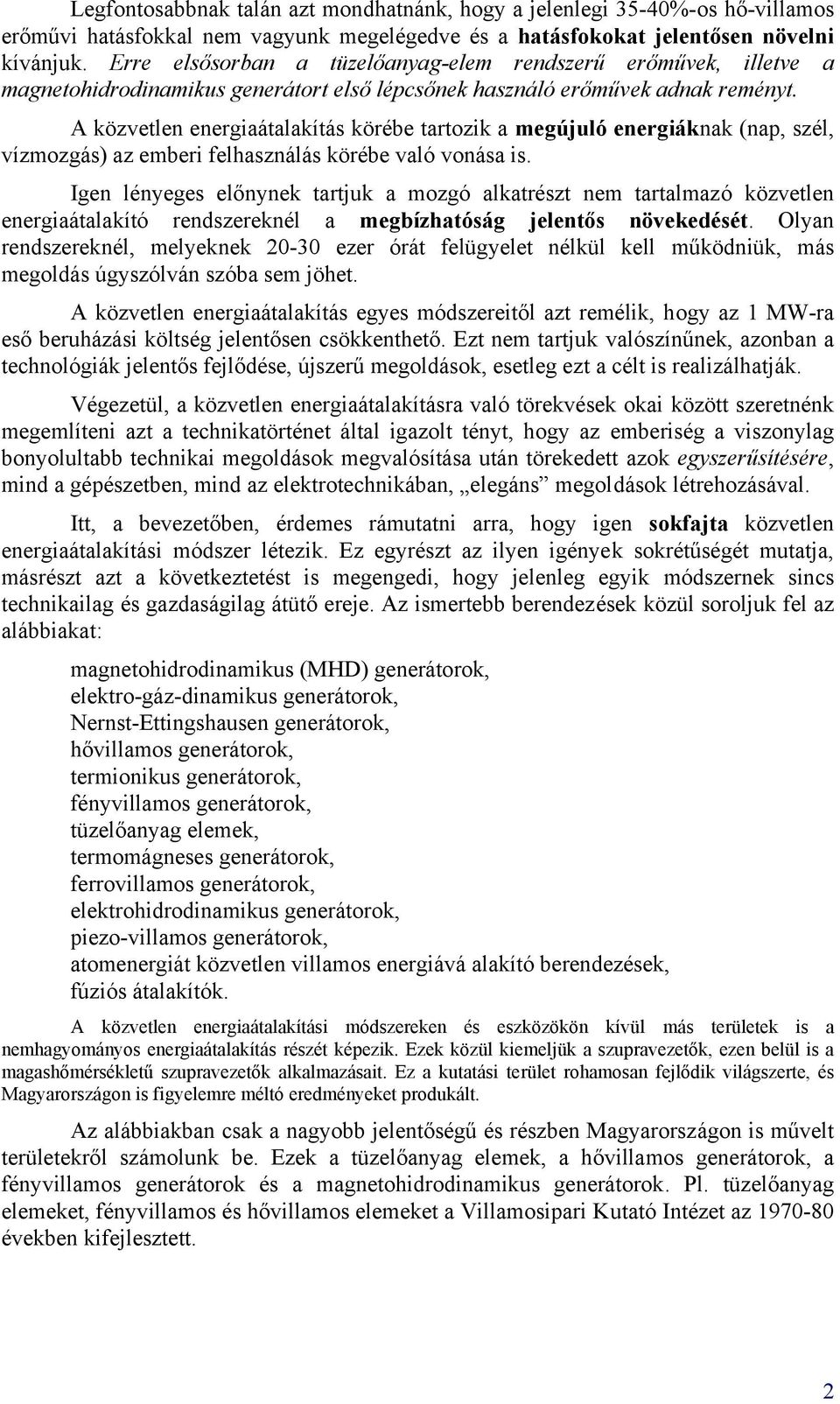 Legfontosabbnak talán azt mondhatnánk, hogy a jelenlegi 35-40%-os hő-villamos erőművi hatásfokkal nem vagyunk megelégedve és a hatásfokokat jelentősen növelni kívánjuk. Erre elsősorban a tüzelőanyag-elem rendszerű erőművek, illetve a magnetohidrodinamikus generátort első lépcsőnek használó erőművek adnak reményt.

A közvetlen energiaátalakítás körébe tartozik a megújuló energiáknak (nap, szél, vízmozgás) az emberi felhasználás körébe való vonása is.

Igen lényeges előnynek tartjuk a mozgó alkatrészt nem tartalmazó közvetlen energiaátalakító rendszereknél a megbízhatóság jelentős növekedését. Olyan rendszereknél, melyeknek 20-30 ezer órát felügyelet nélkül kell működniük, más megoldás úgyszólván szóba sem jöhet.

A közvetlen energiaátalakítás egyes módszereitől azt remélik, hogy az 1 MW-ra eső beruházási költség jelentősen csökkenthető. Ezt nem tartjuk valószínűnek, azonban a technológiák jelentős fejlődése, újszerű megoldások, esetleg ezt a célt is realizálhatják.

Végezetül, a közvetlen energiaátalakításra való törekvések okai között szeretnénk megemlíteni azt a technikatörténet által igazolt tényt, hogy az emberiség a viszonylag bonyolultabb technikai megoldások megvalósítása után törekedett azok egyszerűsítésére, mind a gépészetben, mind az elektrotechnikában, „elegáns” megoldások létrehozásával.

Itt, a bevezetőben, érdemes rámutatni arra, hogy igen sokfajta közvetlen energiaátalakítási módszer létezik. Ez egyrészt az ilyen igények sokrétűségét mutatja, másrészt azt a következtetést is megengedi, hogy jelenleg egyik módszernek sincs technikailag és gazdaságilag átütő ereje. Az ismertebb berendezések közül soroljuk fel az alábbiakat:

magnetohidrodinamikus (MHD) generátorok,
elektro-gáz-dinamikus generátorok,
Nernst-Ettingshausen generátorok,
hővillamos generátorok,
termionikus generátorok,
fényvillamos generátorok,
tüzelőanyag elemek,
termomágneses generátorok,
ferrovillamos generátorok,
elektrohidrodinamikus generátorok,
piezo-villamos generátorok,
atomenergiát közvetlen villamos energiává alakító berendezések,
fúziós átalakítók.

A közvetlen energiaátalakítási módszereken és eszközökön kívül más területek is a nemhagyományos energiaátalakítás részét képezik. Ezek közül kiemeljük a szupravezetők, ezen belül is a magashőmérsékletű szupravezetők alkalmazásait. Ez a kutatási terület rohamosan fejlődik világszerte, és Magyarországon is figyelemre méltó eredményeket produkált.

Az alábbiakban csak a nagyobb jelentőségű és részben Magyarországon is művelt területekről számolunk be. Ezek a tüzelőanyag elemek, a hővillamos generátorok, a fényvillamos generátorok és a magnetohidrodinamikus generátorok. Pl. tüzelőanyag elemeket, fényvillamos és hővillamos elemeket a Villamosipari Kutató Intézet az 1970-80 években kifejlesztett.

2